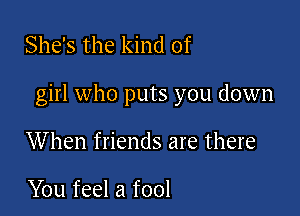 She's the kind of

girl who puts you down

When friends are there

You feel a fool